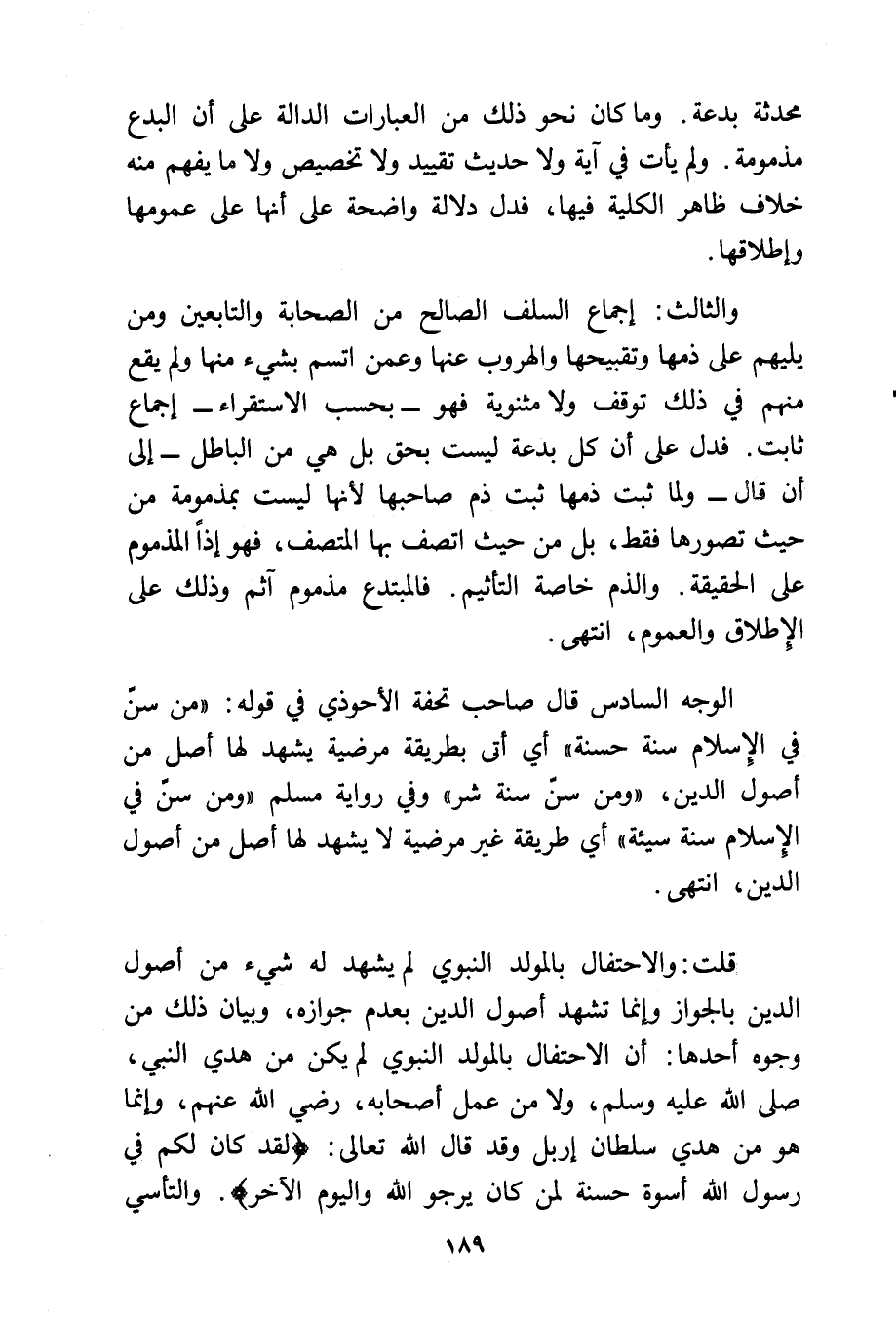 محدثة بدعة. وما كان نحو ذلك من العبارات الدالة على أن البدع مذمومة. ولم يأت في آية ولا حديث تقييد ولا تخصيص ولا ما يفهم منه خلاف ظاهر الكلية فيها، فدل دلالة واضحة على أنها على عمومها وإطلاقها.

والثالث: إجماع السلف الصالح من الصحابة والتابعين ومن يليهم على ذمها وتقبيحها والهروب عنها وعمن اتسم بشيء منها ولم يقع منهم في ذلك توقف ولا مثنوية فهو ـ بحسب الاستقراء ـ إجماع ثابت. فدل على أن كل بدعة ليست بحق بل هي من الباطل ـ إلى أن قال ـ ولما ثبت ذمها ثبت ذم صاحبها لأنها ليست بمذمومة من حيث تصورها فقط، بل من حيث اتصف بها المتصف، فهو إذاً المذموم على الحقيقة. والذم خاصة التأثيم. فالمبتدع مذموم آثم وذلك على الإطلاق والعموم، انتهى.

الوجه السادس قال صاحب تحفة الأحوذي في قوله: «من سنّ في الإسلام سنة حسنة» أي أتى بطريقة مرضية يشهد لها أصل من أصول الدين، «ومن سنّ سنة شر» وفي رواية مسلم «ومن سنّ في الإسلام سنة سيئة» أي طريقة غير مرضية لا يشهد لها أصل من أصول الدين، انتهى.

قلت: والاحتفال بالمولد النبوي لم يشهد له شيء من أصول الدين بالجواز وإنما تشهد أصول الدين بعدم جوازه، وبيان ذلك من وجوه أحدها: أن الاحتفال بالمولد النبوي لم يكن من هدي النبي، صلى الله عليه وسلم، ولا من عمل أصحابه، رضي الله عنهم، وإنما هو من هدي سلطان إربل وقد قال الله تعالى: ﴿لقد كان لكم في رسول الله أسوة حسنة لمن كان يرجو الله واليوم الآخر﴾. والتأسي

١٨٩